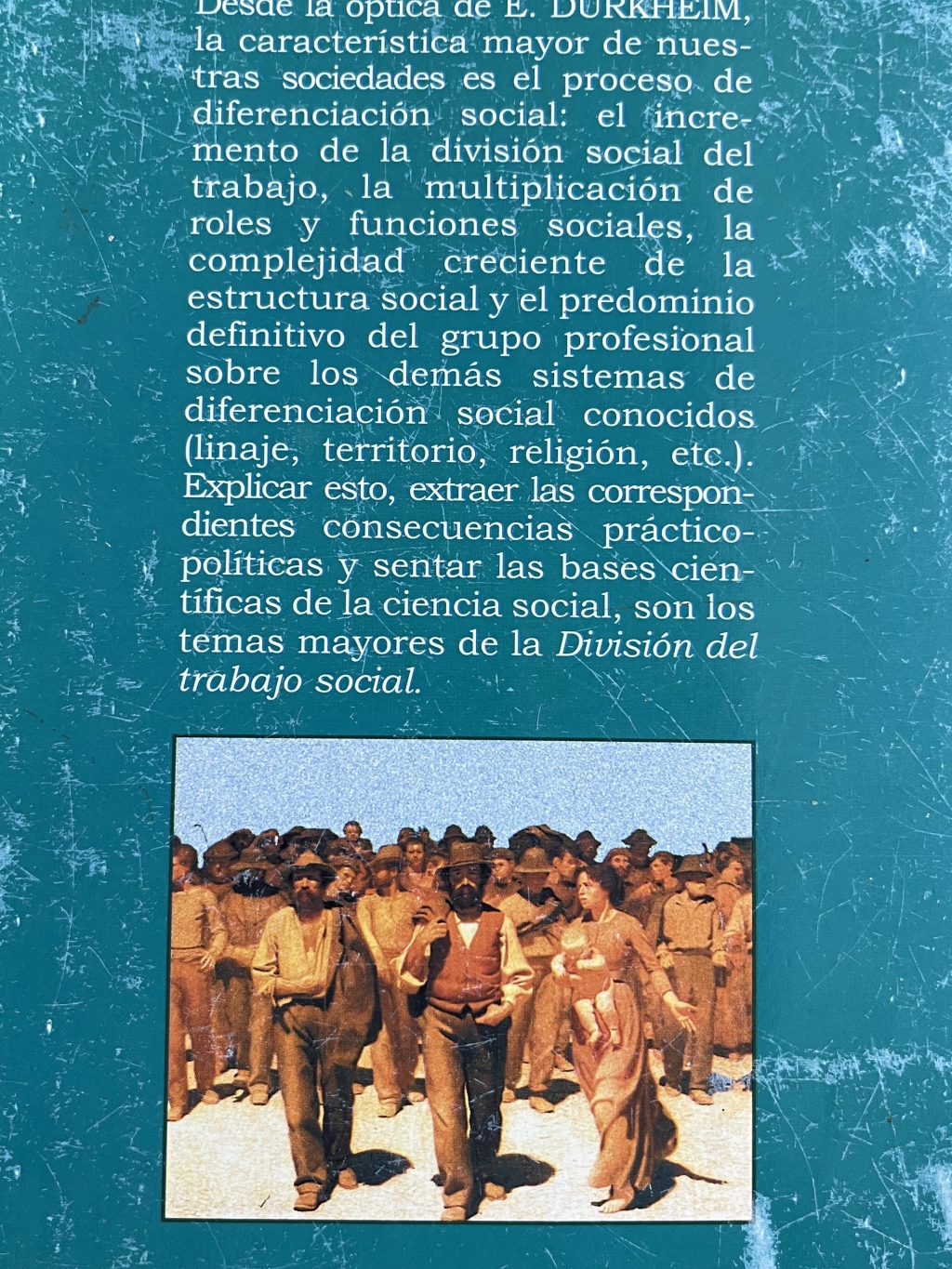 Desde la óptica de E. DURKHEIM, la característica mayor de nuestras sociedades es el proceso de diferenciación social: el incremento de la división social del trabajo, la multiplicación de roles y funciones sociales, la complejidad creciente de la estructura social y el predominio definitivo del grupo profesional sobre los demás sistemas de diferenciación social conocidos (linaje, territorio, religión, etc.). Explicar esto, extraer las correspondientes consecuencias práctico-políticas y sentar las bases científicas de la ciencia social, son los temas mayores de la División del trabajo social.